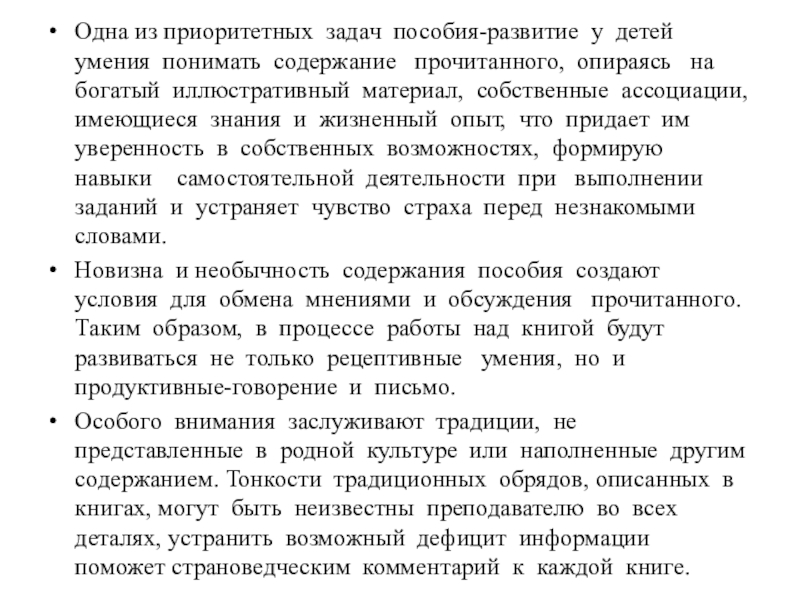 • Одна из приоритетных задач пособия-развитие у детей умения понимать содержание прочитанного, опираясь на богатый иллюстративный материал, собственные ассоциации, имеющиеся знания и жизненный опыт, что придает им уверенность в собственных возможностях, формирую навыки самостоятельной деятельности при выполнении заданий и устраняет чувство страха перед незнакомыми словами.

• Новизна и необычность содержания пособия создают условия для обмена мнениями и обсуждения прочитанного. Таким образом, в процессе работы над книгой будут развиваться не только рецептивные умения, но и продуктивные-говорение и письмо.

• Особого внимания заслуживают традиции, не представленные в родной культуре или наполненные другим содержанием. Тонкости традиционных обрядов, описанных в книгах, могут быть неизвестны преподавателю во всех деталях, устранить возможный дефицит информации поможет страноведческим комментарий к каждой книге.